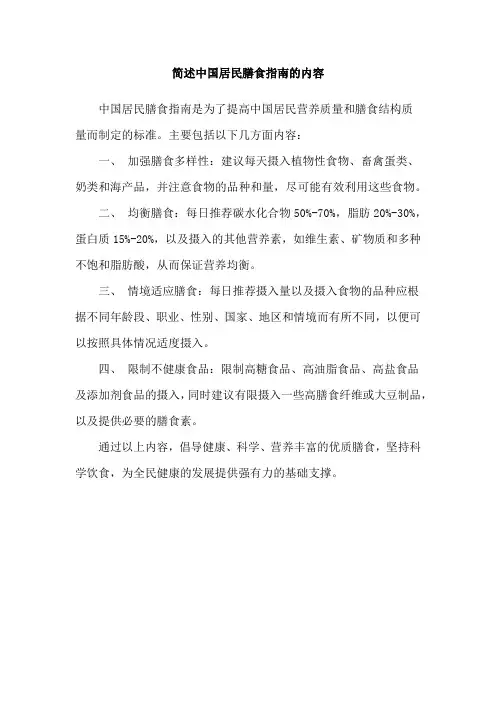 简述中国居民膳食指南的内容

中国居民膳食指南是为了提高中国居民营养质量和膳食结构质量而制定的标准。主要包括以下几方面内容：

一、 加强膳食多样性：建议每天摄入植物性食物、畜禽蛋类、奶类和海产品，并注意食物的品种和量，尽可能有效利用这些食物。

二、 均衡膳食：每日推荐碳水化合物 50%-70%，脂肪 20%-30%，蛋白质 15%-20%，以及摄入的其他营养素，如维生素、矿物质和多种不饱和脂肪酸，从而保证营养均衡。

三、 情境适应膳食：每日推荐摄入量以及摄入食物的品种应根据不同年龄段、职业、性别、国家、地区和情境而有所不同，以便可以按照具体情况适度摄入。

四、 限制不健康食品：限制高糖食品、高油脂食品、高盐食品及添加剂食品的摄入，同时建议有限摄入一些高膳食纤维或大豆制品，以及提供必要的膳食素。

通过以上内容，倡导健康、科学、营养丰富的优质膳食，坚持科学饮食，为全民健康的发展提供强有力的基础支撑。